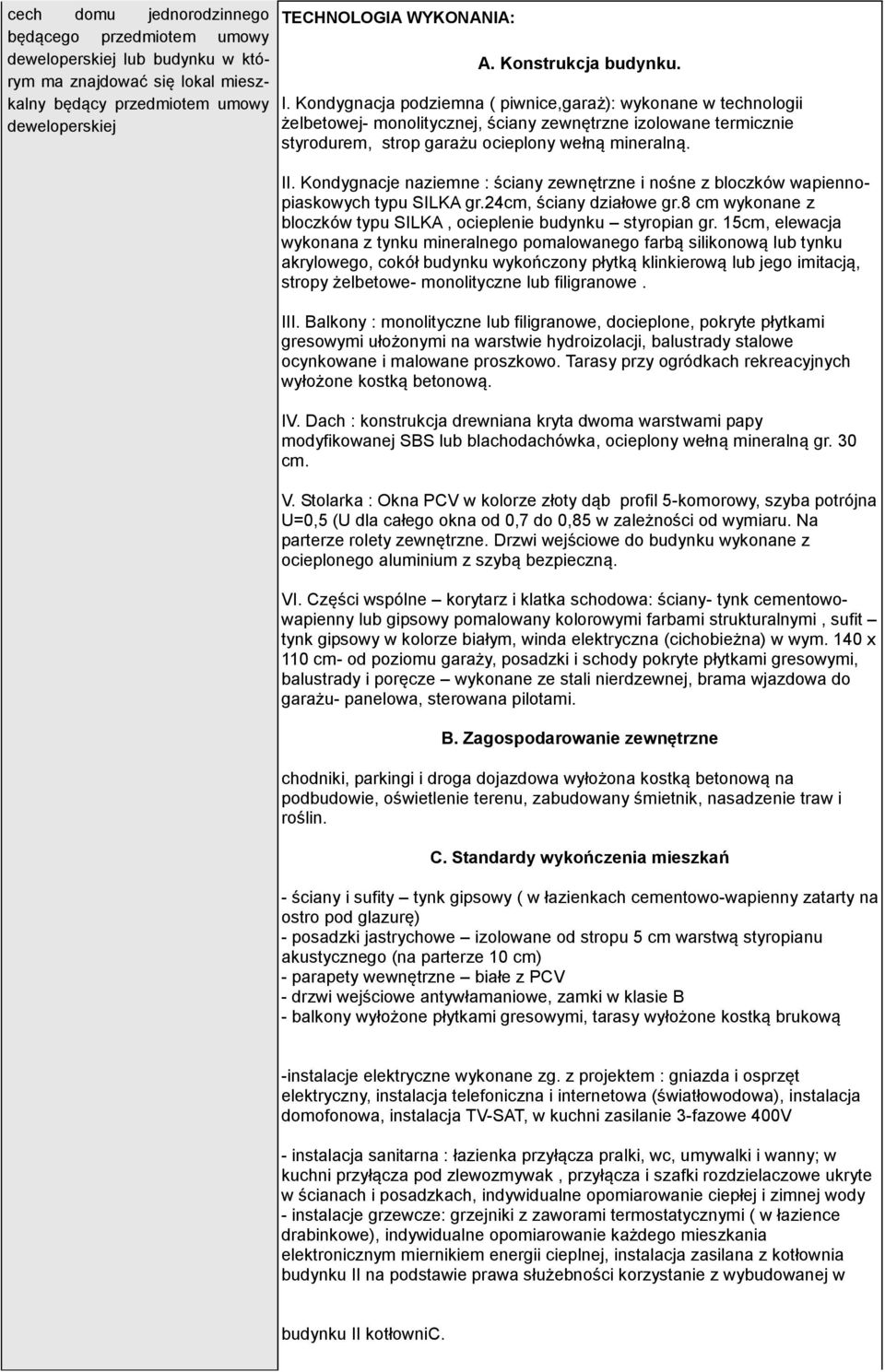 cech domu jednorodzinnego będącego przedmiotem umowy deweloperskiej lub budynku w którym ma znajdować się lokal mieszkalny będący przedmiotem umowy deweloperskiej

TECHNOLOGIA WYKONANIA:

A. Konstrukcja budynku.

I. Kondygnacja podziemna ( piwnice,garaż): wykonane w technologii żelbetowej- monolitycznej, ściany zewnętrzne izolowane termicznie styrodurem, strop garażu ocieplony wełną mineralną.

II. Kondygnacje naziemne : ściany zewnętrzne i nośne z bloczków wapienno-piaskowych typu SILKA gr.24cm, ściany działowe gr.8 cm wykonane z bloczków typu SILKA , ocieplenie budynku – styropian gr. 15cm, elewacja wykonana z tynku mineralnego pomalowanego farbą silikonową lub tynku akrylowego, cokół budynku wykończony płytką klinkierową lub jego imitacją, stropy żelbetowe- monolityczne lub filigranowe .

III. Balkony : monolityczne lub filigranowe, docieplone, pokryte płytkami gresowymi ułożonymi na warstwie hydroizolacji, balustrady stalowe ocynkowane i malowane proszkowo. Tarasy przy ogródkach rekreacyjnych wyłożone kostką betonową.

IV. Dach : konstrukcja drewniana kryta dwoma warstwami papy modyfikowanej SBS lub blachodachówka, ocieplony wełną mineralną gr. 30 cm.

V. Stolarka : Okna PCV w kolorze złoty dąb profil 5-komorowy, szyba potrójna U=0,5 (U dla całego okna od 0,7 do 0,85 w zależności od wymiaru. Na parterze rolety zewnętrzne. Drzwi wejściowe do budynku wykonane z ocieplonego aluminium z szybą bezpieczną.

VI. Części wspólne – korytarz i klatka schodowa: ściany- tynk cementowo-wapienny lub gipsowy pomalowany kolorowymi farbami strukturalnymi , sufit – tynk gipsowy w kolorze białym, winda elektryczna (cichobieżna) w wym. 140 x 110 cm- od poziomu garaży, posadzki i schody pokryte płytkami gresowymi, balustrady i poręcze – wykonane ze stali nierdzewnej, brama wjazdowa do garażu- panelowa, sterowana pilotami.

B. Zagospodarowanie zewnętrzne

chodniki, parkingi i droga dojazdowa wyłożona kostką betonową na podbudowie, oświetlenie terenu, zabudowany śmietnik, nasadzenie traw i roślin.

C. Standardy wykończenia mieszkań

- ściany i sufity – tynk gipsowy ( w łazienkach cementowo-wapienny zatarty na ostro pod glazurę)
- posadzki jastrychowe – izolowane od stropu 5 cm warstwą styropianu akustycznego (na parterze 10 cm)
- parapety wewnętrzne – białe z PCV
- drzwi wejściowe antywłamaniowe, zamki w klasie B
- balkony wyłożone płytkami gresowymi, tarasy wyłożone kostką brukową

-instalacje elektryczne wykonane zg. z projektem : gniazda i osprzęt elektryczny, instalacja telefoniczna i internetowa (światłowodowa), instalacja domofonowa, instalacja TV-SAT, w kuchni zasilanie 3-fazowe 400V

- instalacja sanitarna : łazienka przyłącza pralki, wc, umywalki i wanny; w kuchni przyłącza pod zlewozmywak , przyłącza i szafki rozdzielaczowe ukryte w ścianach i posadzkach, indywidualne opomiarowanie ciepłej i zimnej wody
- instalacje grzewcze: grzejniki z zaworami termostatycznymi ( w łazience drabinkowe), indywidualne opomiarowanie każdego mieszkania elektronicznym miernikiem energii cieplnej, instalacja zasilana z kotłownia budynku II na podstawie prawa służebności korzystanie z wybudowanej w

budynku II kotłowniC.